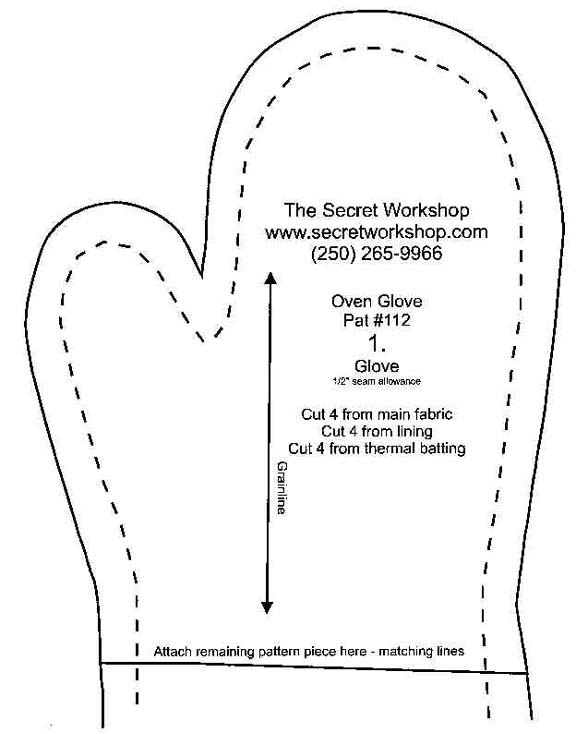 The Secret Workshop
www.secretworkshop.com
(250) 265-9966

Oven Glove
Pat #112
1.
Glove
1/2" seam allowance

Cut 4 from main fabric
Cut 4 from lining
Cut 4 from thermal batting

Grainline

Attach remaining pattern piece here - matching lines